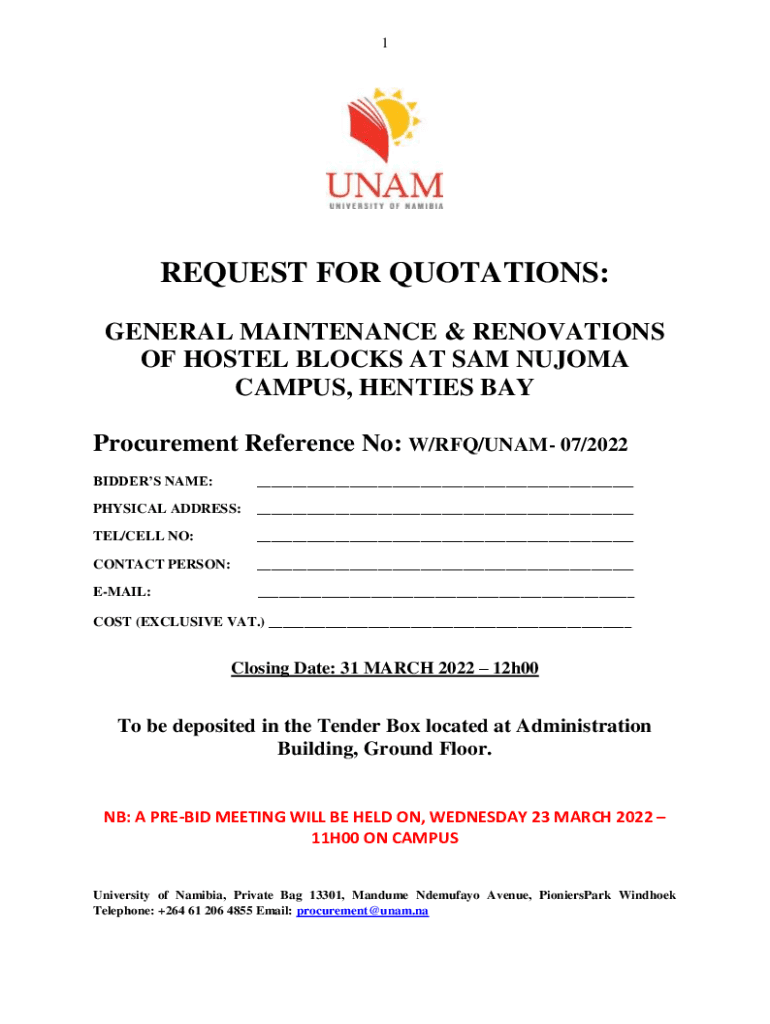 1

UNAM
UNIVERSITY OF NAMIBIA

REQUEST FOR QUOTATIONS:

GENERAL MAINTENANCE & RENOVATIONS OF HOSTEL BLOCKS AT SAM NUJOMA CAMPUS, HENTIES BAY

Procurement Reference No: W/RFQ/UNAM- 07/2022

BIDDER'S NAME: ____________________________________________

PHYSICAL ADDRESS: ____________________________________________

TEL/CELL NO: ____________________________________________

CONTACT PERSON: ____________________________________________

E-MAIL: ____________________________________________

COST (EXCLUSIVE VAT.) ____________________________________________

Closing Date: 31 MARCH 2022 – 12h00

To be deposited in the Tender Box located at Administration Building, Ground Floor.

NB: A PRE-BID MEETING WILL BE HELD ON, WEDNESDAY 23 MARCH 2022 – 11H00 ON CAMPUS

University of Namibia, Private Bag 13301, Mandume Ndemufayo Avenue, PioniersPark Windhoek Telephone: +264 61 206 4855 Email: procurement@unam.na